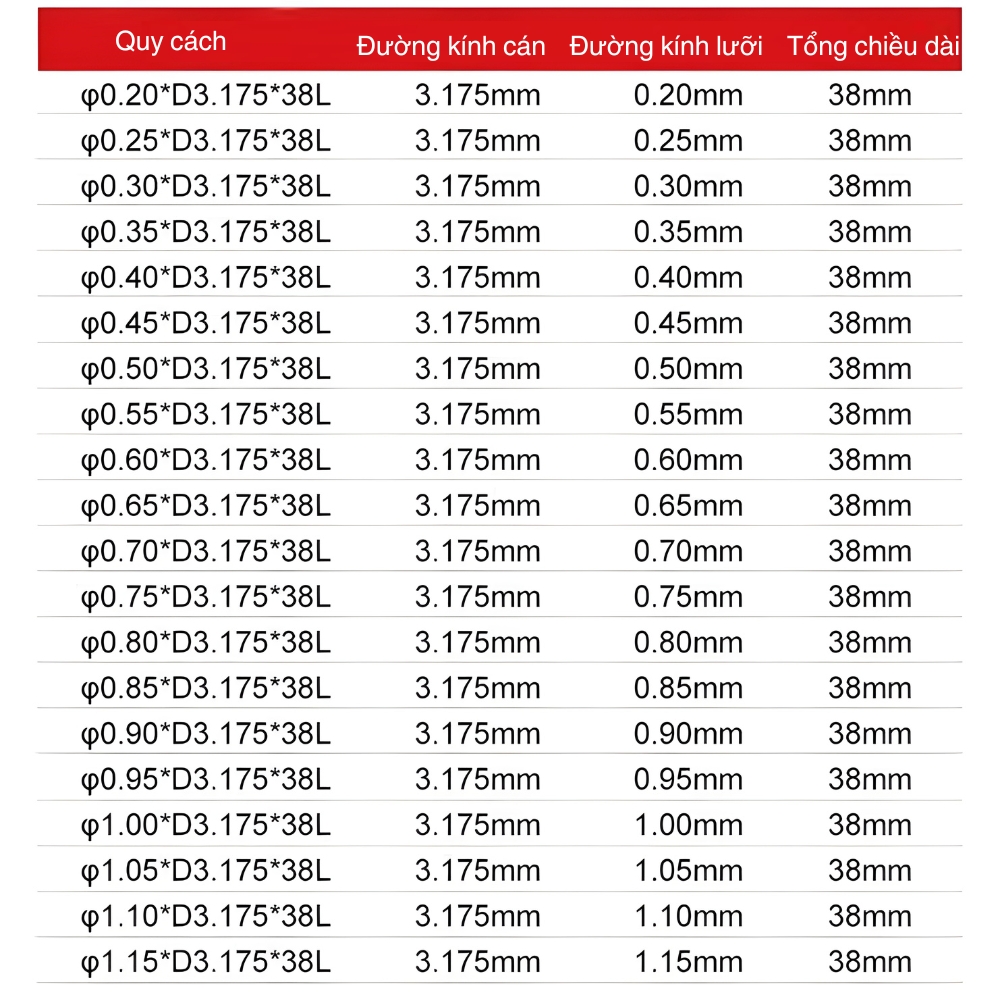 | Quy cách | Đường kính cán | Đường kính lưỡi | Tổng chiều dài |
|---|---|---|---|
| φ0.20*D3.175*38L | 3.175mm | 0.20mm | 38mm |
| φ0.25*D3.175*38L | 3.175mm | 0.25mm | 38mm |
| φ0.30*D3.175*38L | 3.175mm | 0.30mm | 38mm |
| φ0.35*D3.175*38L | 3.175mm | 0.35mm | 38mm |
| φ0.40*D3.175*38L | 3.175mm | 0.40mm | 38mm |
| φ0.45*D3.175*38L | 3.175mm | 0.45mm | 38mm |
| φ0.50*D3.175*38L | 3.175mm | 0.50mm | 38mm |
| φ0.55*D3.175*38L | 3.175mm | 0.55mm | 38mm |
| φ0.60*D3.175*38L | 3.175mm | 0.60mm | 38mm |
| φ0.65*D3.175*38L | 3.175mm | 0.65mm | 38mm |
| φ0.70*D3.175*38L | 3.175mm | 0.70mm | 38mm |
| φ0.75*D3.175*38L | 3.175mm | 0.75mm | 38mm |
| φ0.80*D3.175*38L | 3.175mm | 0.80mm | 38mm |
| φ0.85*D3.175*38L | 3.175mm | 0.85mm | 38mm |
| φ0.90*D3.175*38L | 3.175mm | 0.90mm | 38mm |
| φ0.95*D3.175*38L | 3.175mm | 0.95mm | 38mm |
| φ1.00*D3.175*38L | 3.175mm | 1.00mm | 38mm |
| φ1.05*D3.175*38L | 3.175mm | 1.05mm | 38mm |
| φ1.10*D3.175*38L | 3.175mm | 1.10mm | 38mm |
| φ1.15*D3.175*38L | 3.175mm | 1.15mm | 38mm |